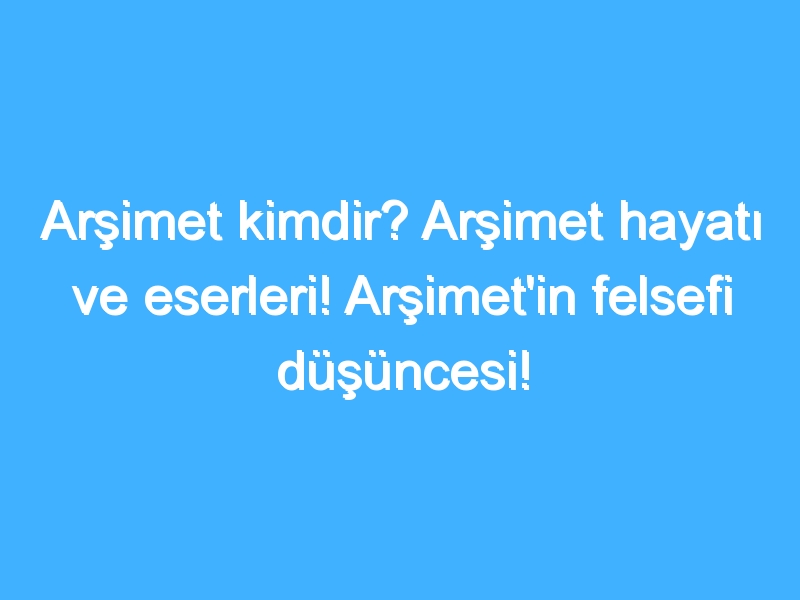 Arşimet kimdir? Arşimet hayatı ve eserleri! Arşimet'in felsefi düşüncesi!